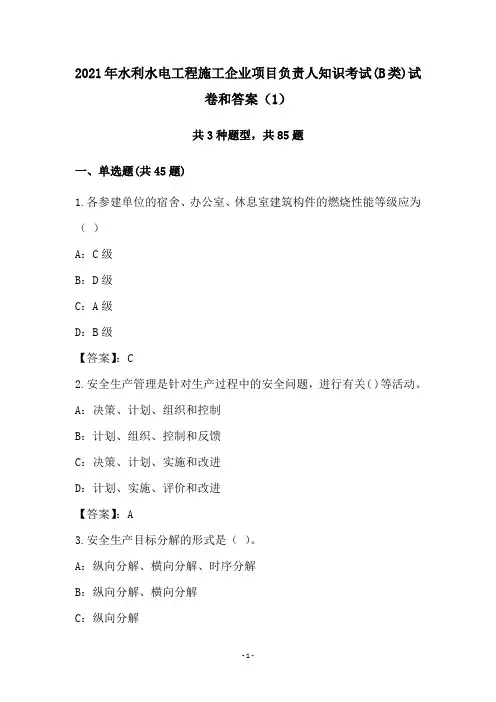 2021年水利水电工程施工企业项目负责人知识考试(B类)试卷和答案（1）

共3种题型，共85题

一、单选题(共45题)

1.各参建单位的宿舍、办公室、休息室建筑构件的燃烧性能等级应为（ ）

A：C级

B：D级

C：A级

D：B级

【答案】：C

2.安全生产管理是针对生产过程中的安全问题，进行有关()等活动。

A：决策、计划、组织和控制

B：计划、组织、控制和反馈

C：决策、计划、实施和改进

D：计划、实施、评价和改进

【答案】：A

3.安全生产目标分解的形式是（ ）。

A：纵向分解、横向分解、时序分解

B：纵向分解、横向分解

C：纵向分解

-1-